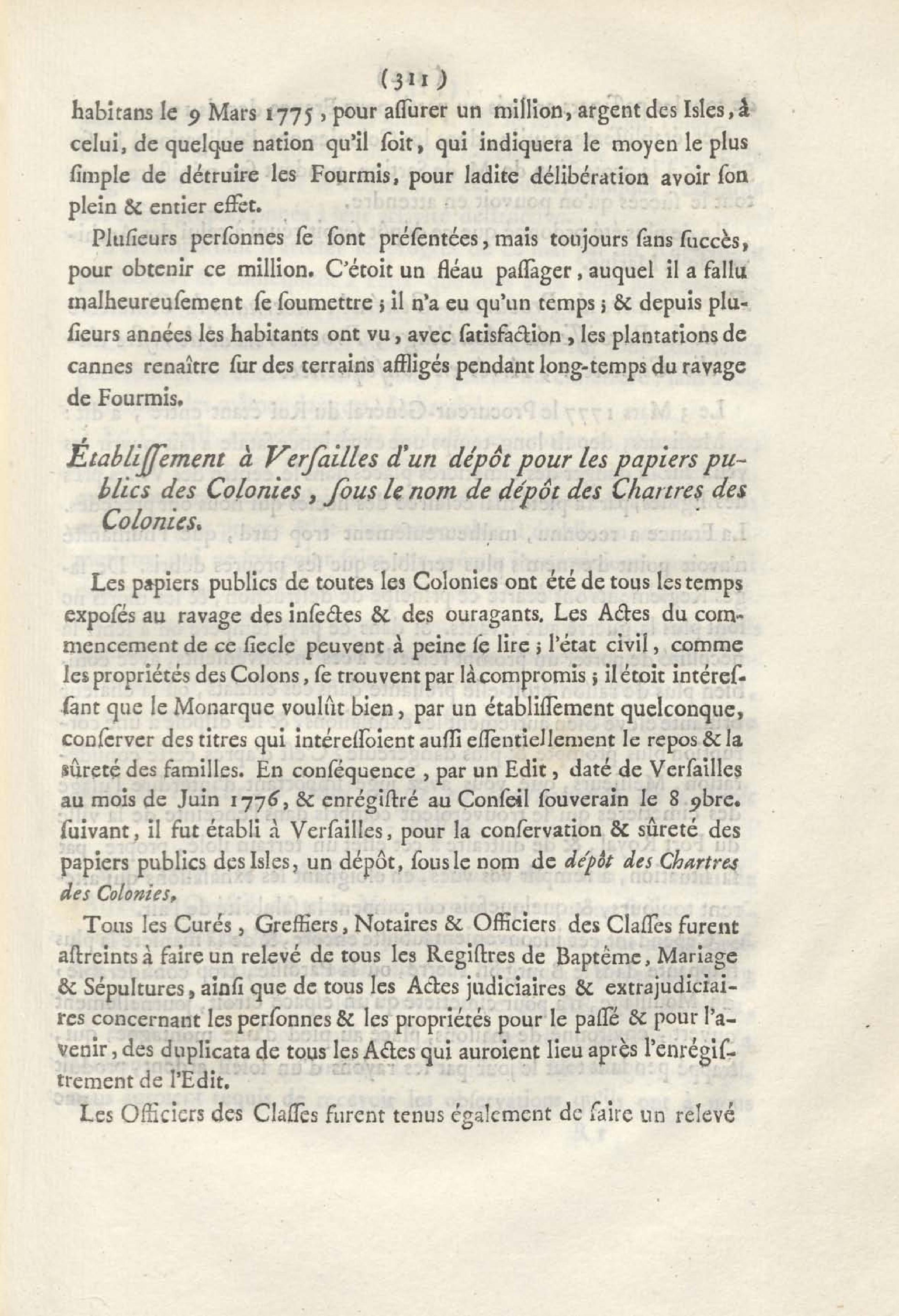 (311)

habitans le 9 Mars 1775, pour aſſurer un million, argent des Isles, à celui, de quelque nation qu'il ſoit, qui indiquera le moyen le plus ſimple de détruire les Fourmis, pour ladite délibération avoir ſon plein & entier effet.

Pluſieurs perſonnes ſe ſont préſentées, mais toujours ſans ſuccès, pour obtenir ce million. C'étoit un fléau paſſager, auquel il a fallu malheureuſement ſe ſoumettre ; il n'a eu qu'un temps ; & depuis pluſieurs années les habitants ont vu, avec ſatisfaction, les plantations de cannes renaître ſur des terrains affligés pendant long-temps du ravage de Fourmis.

Établiſſement à Verſailles d'un dépôt pour les papiers publics des Colonies, ſous le nom de dépôt des Chartres des Colonies.

Les papiers publics de toutes les Colonies ont été de tous les temps expoſés au ravage des inſectes & des ouragants. Les Actes du commencement de ce ſiecle peuvent à peine ſe lire ; l'état civil, comme les propriétés des Colons, ſe trouvent par là compromis ; il étoit intéreſſant que le Monarque voulût bien, par un établiſſement quelconque, conſerver des titres qui intéreſſoient auſſi eſſentiellement le repos & la ſûreté des familles. En conſéquence, par un Edit, daté de Verſailles au mois de Juin 1776, & enrégiſtré au Conſeil ſouverain le 8 9bre. ſuivant, il fut établi à Verſailles, pour la conſervation & ſûreté des papiers publics des Isles, un dépôt, ſous le nom de dépôt des Chartres des Colonies.

Tous les Curés, Greffiers, Notaires & Officiers des Claſſes furent aſtreints à faire un relevé de tous les Regiſtres de Baptême, Mariage & Sépultures, ainſi que de tous les Actes judiciaires & extrajudiciaires concernant les perſonnes & les propriétés pour le paſſé & pour l'avenir, des duplicata de tous les Actes qui auroient lieu après l'enrégiſtrement de l'Edit.

Les Officiers des Claſſes furent tenus également de faire un relevé